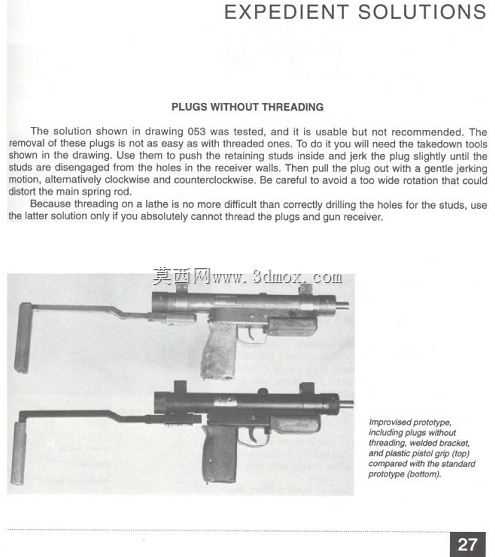 EXPEDIENT SOLUTIONS

PLUGS WITHOUT THREADING

The solution shown in drawing 053 was tested, and it is usable but not recommended. The removal of these plugs is not as easy as with threaded ones. To do it you will need the takedown tools shown in the drawing. Use them to push the retaining studs inside and jerk the plug slightly until the studs are disengaged from the holes in the receiver walls. Then pull the plug out with a gentle jerking motion, alternatively clockwise and counterclockwise. Be careful to avoid a too wide rotation that could distort the main spring rod.

Because threading on a lathe is no more difficult than correctly drilling the holes for the studs, use the latter solution only if you absolutely cannot thread the plugs and gun receiver.

莫西网www.3dmox.com

Improvised prototype, including plugs without threading, welded bracket, and plastic pistol grip (top) compared with the standard prototype (bottom).

27